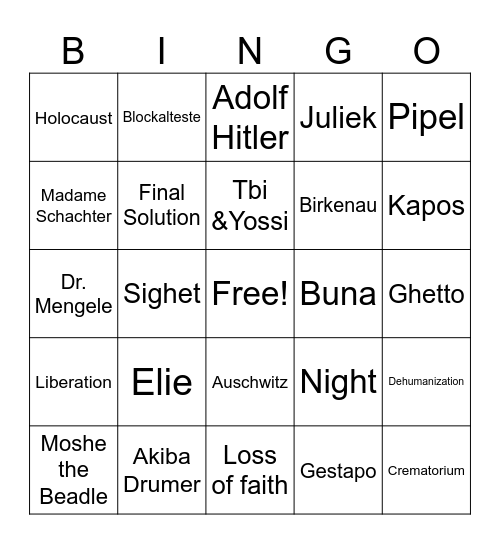 | B | I | N | G | O |
|---|---|---|---|---|
| Holocaust | Blockalteste | Adolf Hitler | Juliek | Pipel |
| Madame Schachter | Final Solution | Tbi &Yossi | Birkenau | Kapos |
| Dr. Mengele | Sighet | Free! | Buna | Ghetto |
| Liberation | Elie | Auschwitz | Night | Dehumanization |
| Moshe the Beadle | Akiba Drumer | Loss of faith | Gestapo | Crematorium |